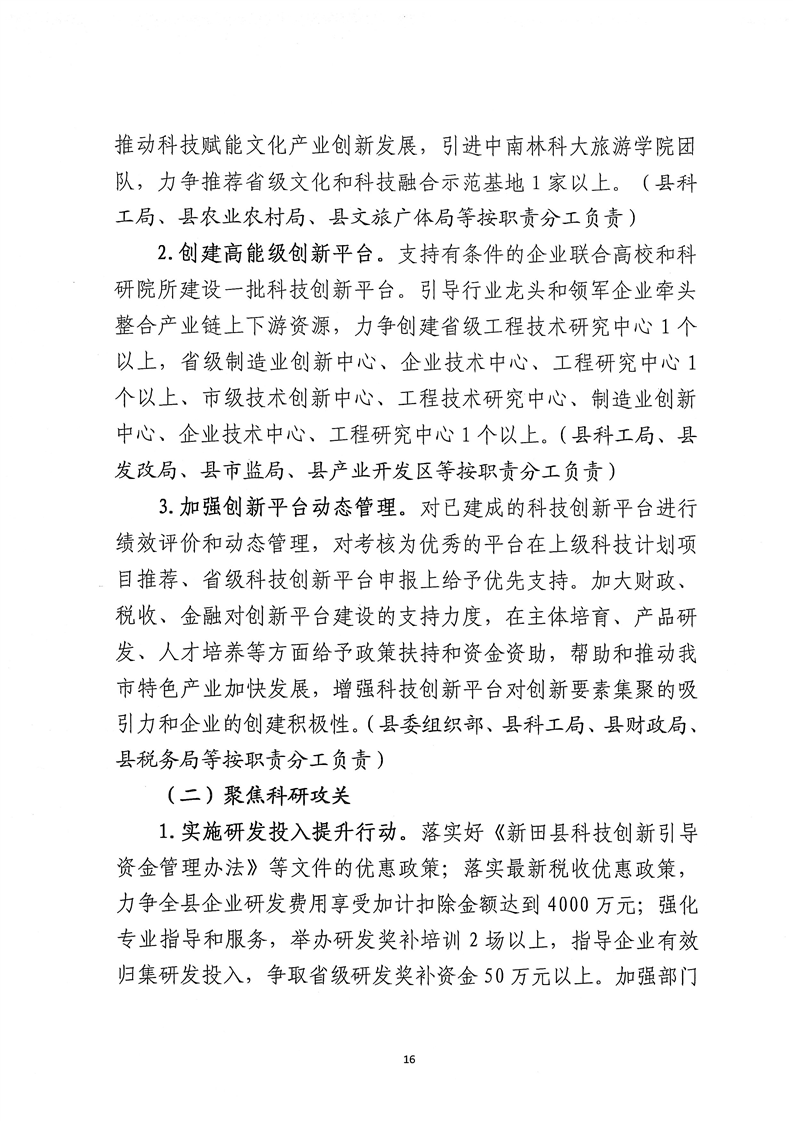 推动科技赋能文化产业创新发展，引进中南林科大旅游学院团队，力争推荐省级文化和科技融合示范基地1家以上。（县科工局、县农业农村局、县文旅广体局等按职责分工负责）

2.创建高能级创新平台。支持有条件的企业联合高校和科研院所建设一批科技创新平台。引导行业龙头和领军企业牵头整合产业链上下游资源，力争创建省级工程技术研究中心1个以上，省级制造业创新中心、企业技术中心、工程研究中心1个以上、市级技术创新中心、工程技术研究中心、制造业创新中心、企业技术中心、工程研究中心1个以上。（县科工局、县发改局、县市监局、县产业开发区等按职责分工负责）

3.加强创新平台动态管理。对已建成的科技创新平台进行绩效评价和动态管理，对考核为优秀的平台在上级科技计划项目推荐、省级科技创新平台申报上给予优先支持。加大财政、税收、金融对创新平台建设的支持力度，在主体培育、产品研发、人才培养等方面给予政策扶持和资金资助，帮助和推动我市特色产业加快发展，增强科技创新平台对创新要素集聚的吸引力和企业的创建积极性。（县委组织部、县科工局、县财政局、县税务局等按职责分工负责）

（二）聚焦科研攻关

1.实施研发投入提升行动。落实好《新田县科技创新引导资金管理办法》等文件的优惠政策；落实最新税收优惠政策，力争全县企业研发费用享受加计扣除金额达到4000万元；强化专业指导和服务，举办研发奖补培训2场以上，指导企业有效归集研发投入，争取省级研发奖补资金50万元以上。加强部门

16